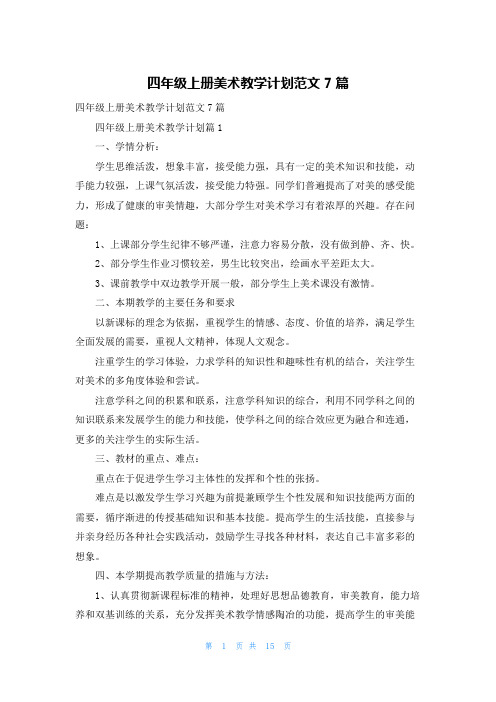 四年级上册美术教学计划范文 7 篇

四年级上册美术教学计划范文 7 篇

四年级上册美术教学计划篇 1

一、学情分析：

学生思维活泼，想象丰富，接受能力强，具有一定的美术知识和技能，动手能力较强，上课气氛活泼，接受能力特强。同学们普遍提高了对美的感受能力，形成了健康的审美情趣，大部分学生对美术学习有着浓厚的兴趣。存在问题：

1、上课部分学生纪律不够严谨，注意力容易分散，没有做到静、齐、快。

2、部分学生作业习惯较差，男生比较突出，绘画水平差距太大。

3、课前教学中双边教学开展一般，部分学生上美术课没有激情。

二、本期教学的主要任务和要求

以新课标的理念为依据，重视学生的情感、态度、价值的培养，满足学生全面发展的需要，重视人文精神，体现人文观念。

注重学生的学习体验，力求学科的知识性和趣味性有机的结合，关注学生对美术的多角度体验和尝试。

注意学科之间的积累和联系，注意学科知识的综合，利用不同学科之间的知识联系来发展学生的能力和技能，使学科之间的综合效应更为融合和连通，更多的关注学生的实际生活。

三、教材的重点、难点：

重点在于促进学生学习主体性的发挥和个性的张扬。

难点是以激发学生学习兴趣为前提兼顾学生个性发展和知识技能两方面的需要，循序渐进的传授基础知识和基本技能。提高学生的生活技能，直接参与并亲身经历各种社会实践活动，鼓励学生寻找各种材料，表达自己丰富多彩的想象。

四、本学期提高教学质量的措施与方法：

1、认真贯彻新课程标准的精神，处理好思想品德教育，审美教育，能力培养和双基训练的关系，充分发挥美术教学情感陶冶的功能，提高学生的审美能

第 1 页 共 15 页